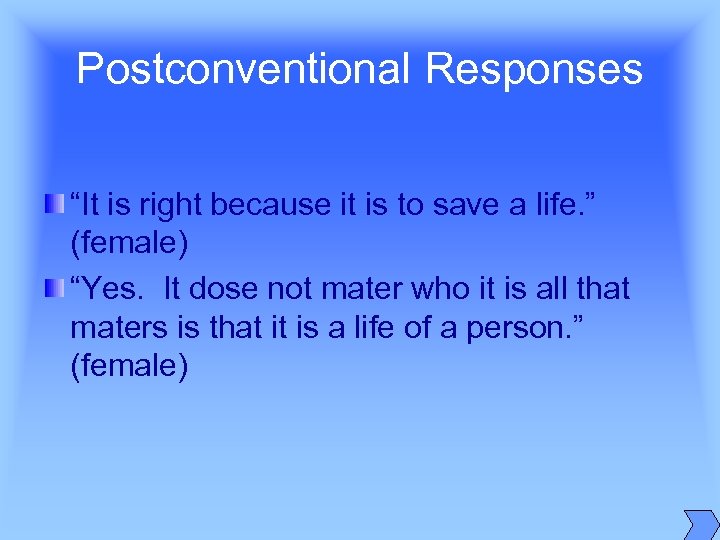 Postconventional Responses

“It is right because it is to save a life.” (female)

“Yes.  It dose not mater who it is all that maters is that it is a life of a person.” (female)